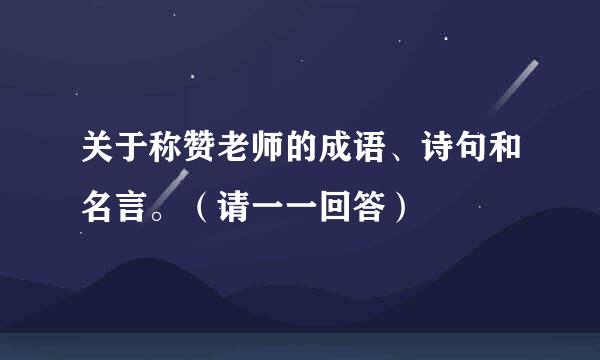 关于称赞老师的成语、诗句和名言。（请一一回答）